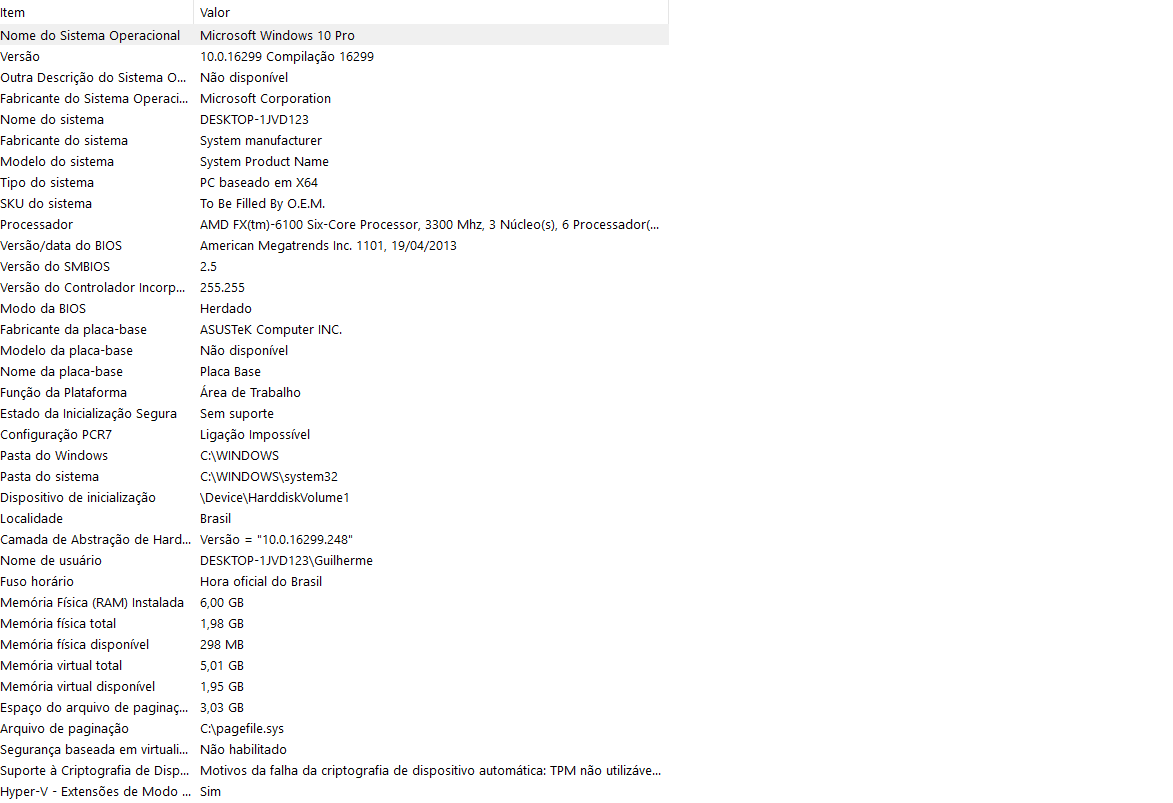 | Item | Valor |
|---|---|
| Nome do Sistema Operacional | Microsoft Windows 10 Pro |
| Versão | 10.0.16299 Compilação 16299 |
| Outra Descrição do Sistema O... | Não disponível |
| Fabricante do Sistema Operaci... | Microsoft Corporation |
| Nome do sistema | DESKTOP-1JVD123 |
| Fabricante do sistema | System manufacturer |
| Modelo do sistema | System Product Name |
| Tipo do sistema | PC baseado em X64 |
| SKU do sistema | To Be Filled By O.E.M. |
| Processador | AMD FX(tm)-6100 Six-Core Processor, 3300 Mhz, 3 Núcleo(s), 6 Processador(... |
| Versão/data do BIOS | American Megatrends Inc. 1101, 19/04/2013 |
| Versão do SMBIOS | 2.5 |
| Versão do Controlador Incorp... | 255.255 |
| Modo da BIOS | Herdado |
| Fabricante da placa-base | ASUSTeK Computer INC. |
| Modelo da placa-base | Não disponível |
| Nome da placa-base | Placa Base |
| Função da Plataforma | Área de Trabalho |
| Estado da Inicialização Segura | Sem suporte |
| Configuração PCR7 | Ligação Impossível |
| Pasta do Windows | C:\WINDOWS |
| Pasta do sistema | C:\WINDOWS\system32 |
| Dispositivo de inicialização | \Device\HarddiskVolume1 |
| Localidade | Brasil |
| Camada de Abstração de Hard... | Versão = "10.0.16299.248" |
| Nome de usuário | DESKTOP-1JVD123\Guilherme |
| Fuso horário | Hora oficial do Brasil |
| Memória Física (RAM) Instalada | 6,00 GB |
| Memória física total | 1,98 GB |
| Memória física disponível | 298 MB |
| Memória virtual total | 5,01 GB |
| Memória virtual disponível | 1,95 GB |
| Espaço do arquivo de paginaç... | 3,03 GB |
| Arquivo de paginação | C:\pagefile.sys |
| Segurança baseada em virtuali... | Não habilitado |
| Suporte à Criptografia de Disp... | Motivos da falha da criptografia de dispositivo automática: TPM não utilizáve... |
| Hyper-V - Extensões de Modo ... | Sim |